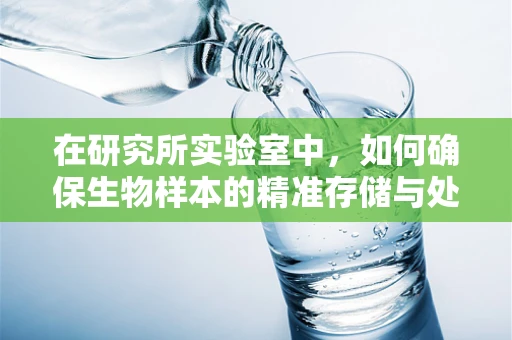 在研究所实验室中，如何确保生物样本的精准存储与处